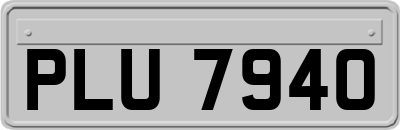 PLU 7940